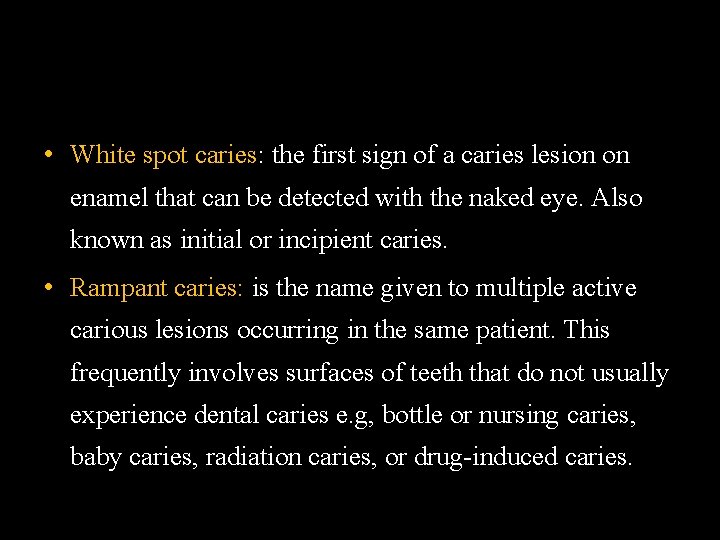 • White spot caries: the first sign of a caries lesion on enamel that can be detected with the naked eye. Also known as initial or incipient caries.

• Rampant caries: is the name given to multiple active carious lesions occurring in the same patient. This frequently involves surfaces of teeth that do not usually experience dental caries e.g, bottle or nursing caries, baby caries, radiation caries, or drug-induced caries.